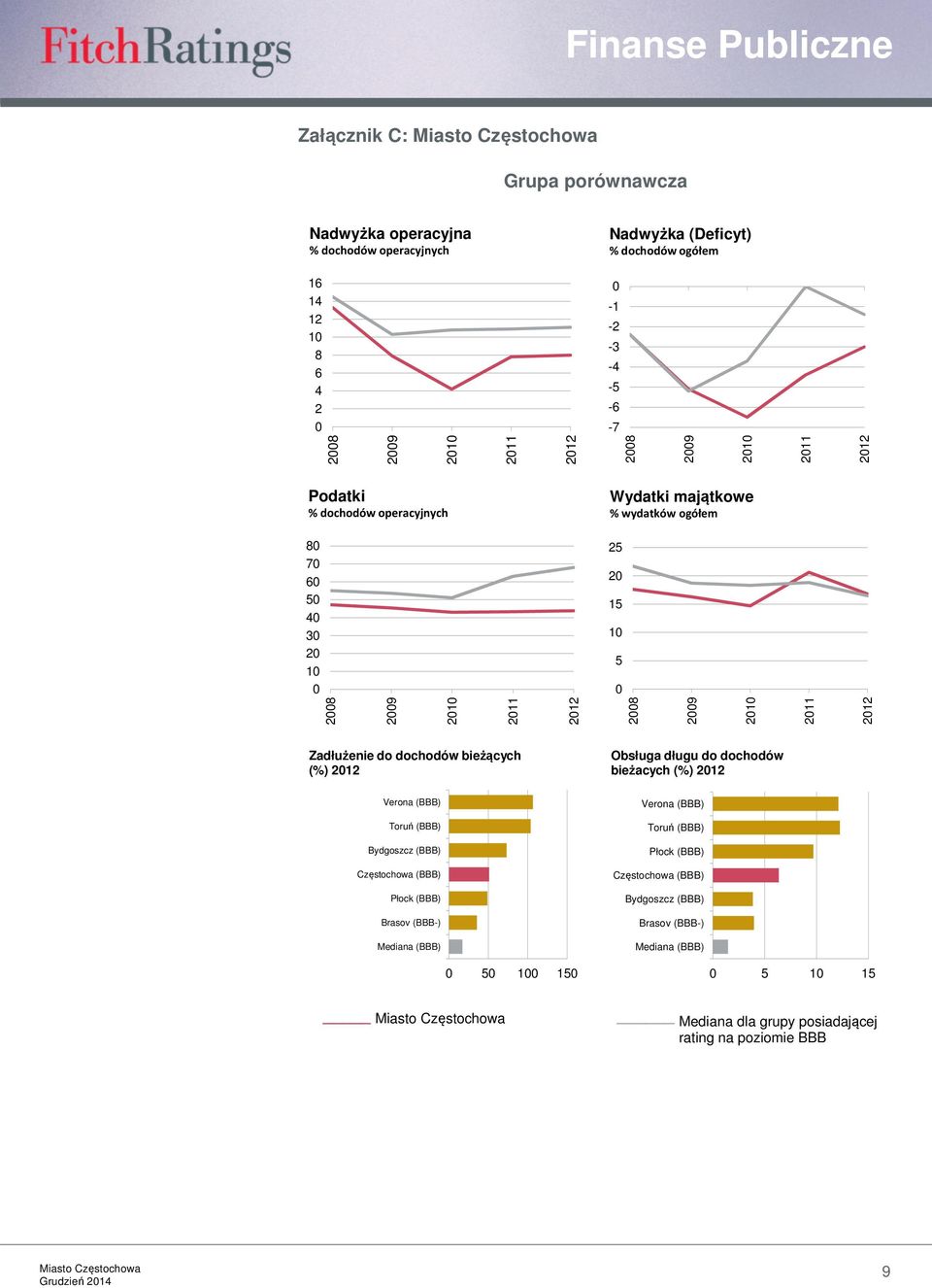 FitchRatings

Finanse Publiczne

Załącznik C: Miasto Częstochowa

Grupa porównawcza

Nadwyżka operacyjna
% dochodów operacyjnych

16
14
12
10
8
6
4
2
0
2008
2009
2010
2011
2012

Nadwyżka (Deficyt)
% dochodów ogółem

0
-1
-2
-3
-4
-5
-6
-7
2008
2009
2010
2011
2012

Podatki
% dochodów operacyjnych

80
70
60
50
40
30
20
10
0
2008
2009
2010
2011
2012

Wydatki majątkowe
% wydatków ogółem

25
20
15
10
5
0
2008
2009
2010
2011
2012

Zadłużenie do dochodów bieżących (%) 2012

Verona (BBB)
Toruń (BBB)
Bydgoszcz (BBB)
Częstochowa (BBB)
Płock (BBB)
Brasov (BBB-)
Mediana (BBB)
0
50
100
150

Obsługa długu do dochodów bieżacych (%) 2012

Verona (BBB)
Toruń (BBB)
Płock (BBB)
Częstochowa (BBB)
Bydgoszcz (BBB)
Brasov (BBB-)
Mediana (BBB)
0
5
10
15

Miasto Częstochowa

Mediana dla grupy posiadającej rating na poziomie BBB

Miasto Częstochowa
Grudzień 2014

9